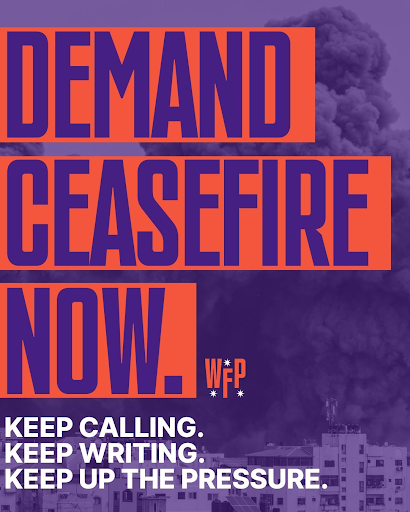 DEMAND CEASEFIRE NOW.

WFP

KEEP CALLING.
KEEP WRITING.
KEEP UP THE PRESSURE.